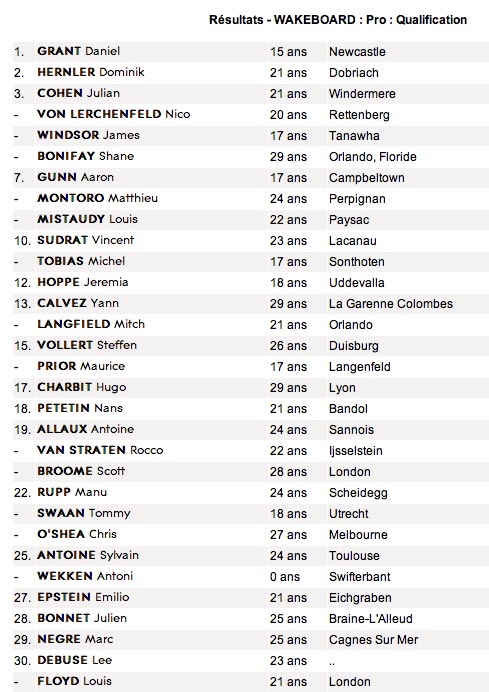 Résultats - WAKEBOARD : Pro : Qualification

| | | | |
|---|---|---|---|
| 1. | GRANT Daniel | 15 ans | Newcastle |
| 2. | HERNLER Dominik | 21 ans | Dobriach |
| 3. | COHEN Julian | 21 ans | Windermere |
| - | VON LERCHENFELD Nico | 20 ans | Rettenberg |
| - | WINDSOR James | 17 ans | Tanawha |
| - | BONIFAY Shane | 29 ans | Orlando, Floride |
| 7. | GUNN Aaron | 17 ans | Campbeltown |
| - | MONTORO Matthieu | 24 ans | Perpignan |
| - | MISTAUDY Louis | 22 ans | Paysac |
| 10. | SUDRAT Vincent | 23 ans | Lacanau |
| - | TOBIAS Michel | 17 ans | Sonthoten |
| 12. | HOPPE Jeremia | 18 ans | Uddevalla |
| 13. | CALVEZ Yann | 29 ans | La Garenne Colombes |
| - | LANGFIELD Mitch | 21 ans | Orlando |
| 15. | VOLLERT Steffen | 26 ans | Duisburg |
| - | PRIOR Maurice | 17 ans | Langenfeld |
| 17. | CHARBIT Hugo | 29 ans | Lyon |
| 18. | PETETIN Nans | 21 ans | Bandol |
| 19. | ALLAUX Antoine | 24 ans | Sannois |
| - | VAN STRATEN Rocco | 22 ans | Ijsselstein |
| - | BROOME Scott | 28 ans | London |
| 22. | RUPP Manu | 24 ans | Scheidegg |
| - | SWAAN Tommy | 18 ans | Utrecht |
| - | O'SHEA Chris | 27 ans | Melbourne |
| 25. | ANTOINE Sylvain | 24 ans | Toulouse |
| - | WEKKEN Antoni | 0 ans | Swifterbant |
| 27. | EPSTEIN Emilio | 21 ans | Eichgraben |
| 28. | BONNET Julien | 25 ans | Braine-L'Alleud |
| 29. | NEGRE Marc | 25 ans | Cagnes Sur Mer |
| 30. | DEBUSE Lee | 23 ans | .. |
| - | FLOYD Louis | 21 ans | London |